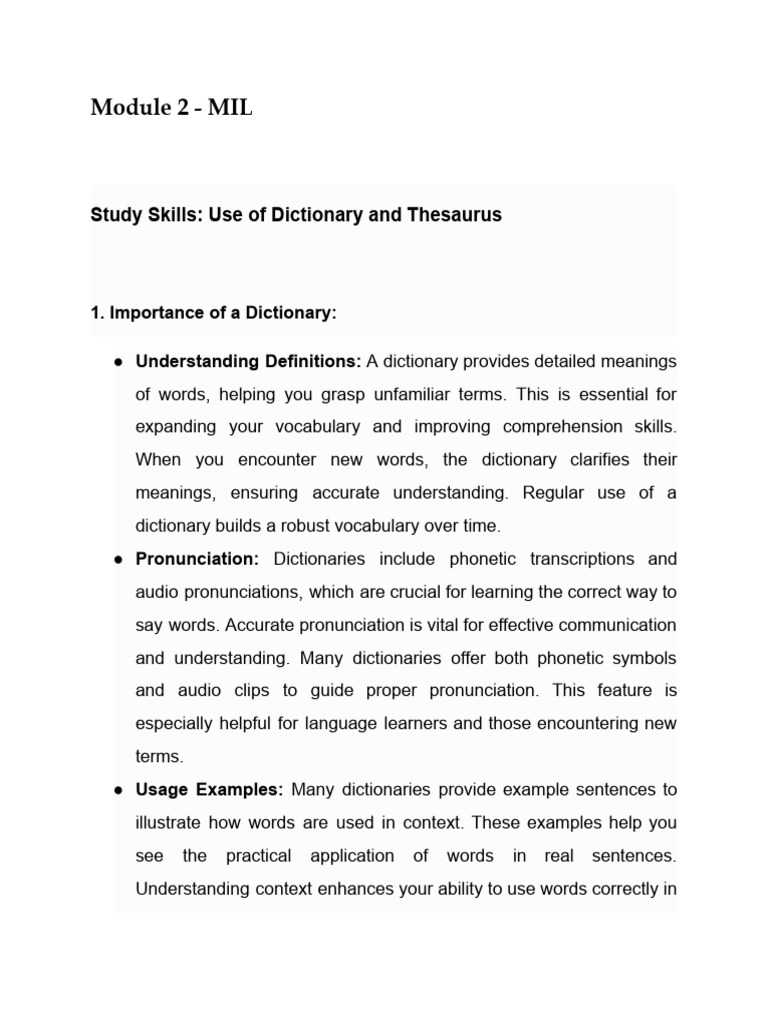 Module 2 - MIL

Study Skills: Use of Dictionary and Thesaurus

1. Importance of a Dictionary:

● Understanding Definitions: A dictionary provides detailed meanings of words, helping you grasp unfamiliar terms. This is essential for expanding your vocabulary and improving comprehension skills. When you encounter new words, the dictionary clarifies their meanings, ensuring accurate understanding. Regular use of a dictionary builds a robust vocabulary over time.

● Pronunciation: Dictionaries include phonetic transcriptions and audio pronunciations, which are crucial for learning the correct way to say words. Accurate pronunciation is vital for effective communication and understanding. Many dictionaries offer both phonetic symbols and audio clips to guide proper pronunciation. This feature is especially helpful for language learners and those encountering new terms.

● Usage Examples: Many dictionaries provide example sentences to illustrate how words are used in context. These examples help you see the practical application of words in real sentences. Understanding context enhances your ability to use words correctly in